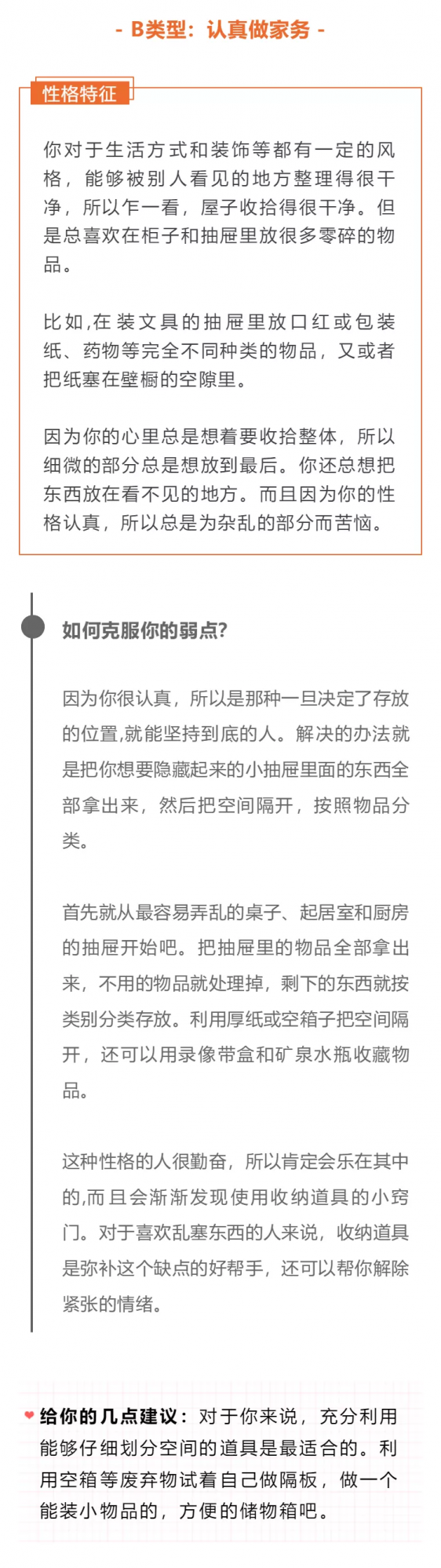 - B类型：认真做家务 -

性格特征

你对于生活方式和装饰等都有一定的风格，能够被别人看见的地方整理得很干净，所以乍一看，屋子收拾得很干净。但是总喜欢在柜子和抽屉里放很多零碎的物品。

比如,在装文具的抽屉里放口红或包装纸、药物等完全不同种类的物品，又或者把纸塞在壁橱的空隙里。

因为你的心里总是想着要收拾整体，所以细微的部分总是想放到最后。你还总想把东西放在看不见的地方。而且因为你的性格认真，所以总是为杂乱的部分而苦恼。

如何克服你的弱点?

因为你很认真，所以是那种一旦决定了存放的位置,就能坚持到底的人。解决的办法就是把你想要隐藏起来的小抽屉里面的东西全部拿出来，然后把空间隔开，按照物品分类。

首先就从最容易弄乱的桌子、起居室和厨房的抽屉开始吧。把抽屉里的物品全部拿出来，不用的物品就处理掉，剩下的东西就按类别分类存放。利用厚纸或空箱子把空间隔开，还可以用录像带盒和矿泉水瓶收藏物品。

这种性格的人很勤奋，所以肯定会乐在其中的,而且会渐渐发现使用收纳道具的小窍门。对于喜欢乱塞东西的人来说，收纳道具是弥补这个缺点的好帮手，还可以帮你解除紧张的情绪。

给你的几点建议：对于你来说，充分利用能够仔细划分空间的道具是最适合的。利用空箱等废弃物试着自己做隔板，做一个能装小物品的，方便的储物箱吧。